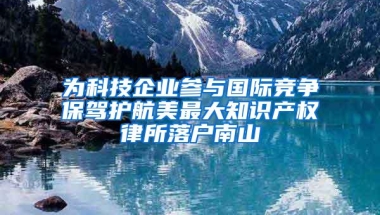 为科技企业参与国际竞争保驾护航美最大知识产权律所落户南山